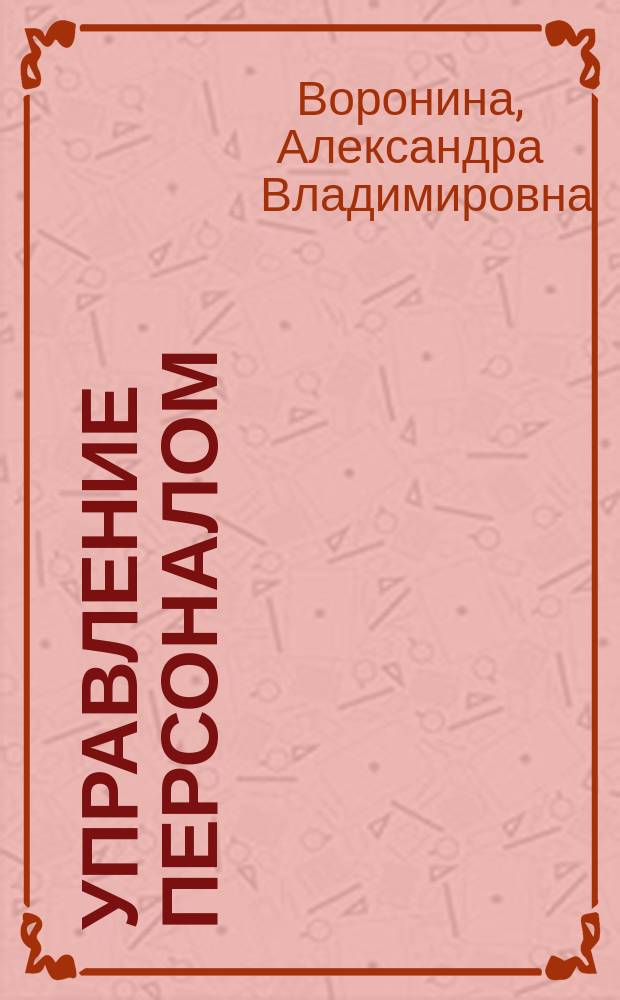 Воронина, Александра Владимировна

УПРАВЛЕНИЕ ПЕРСОНАЛОМ